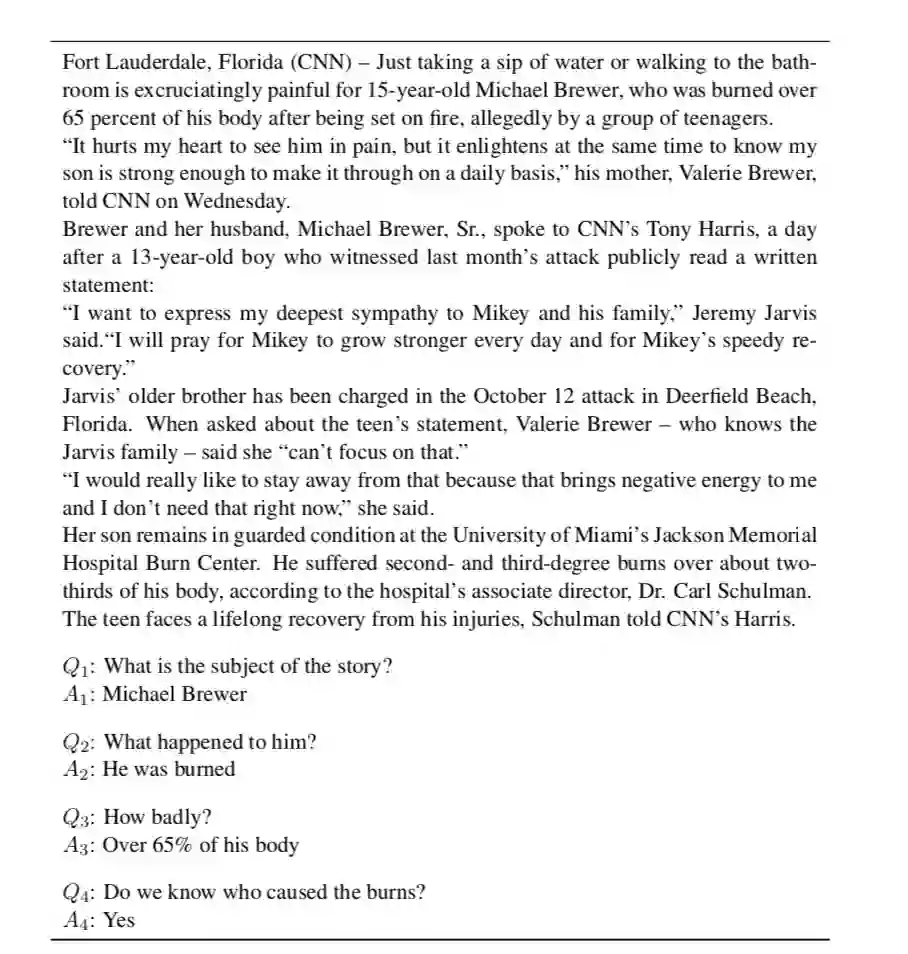 Fort Lauderdale, Florida (CNN) – Just taking a sip of water or walking to the bathroom is excruciatingly painful for 15-year-old Michael Brewer, who was burned over 65 percent of his body after being set on fire, allegedly by a group of teenagers.
“It hurts my heart to see him in pain, but it enlightens at the same time to know my son is strong enough to make it through on a daily basis,” his mother, Valerie Brewer, told CNN on Wednesday.
Brewer and her husband, Michael Brewer, Sr., spoke to CNN’s Tony Harris, a day after a 13-year-old boy who witnessed last month’s attack publicly read a written statement:
“I want to express my deepest sympathy to Mikey and his family,” Jeremy Jarvis said.“I will pray for Mikey to grow stronger every day and for Mikey’s speedy recovery.”
Jarvis’ older brother has been charged in the October 12 attack in Deerfield Beach, Florida. When asked about the teen’s statement, Valerie Brewer – who knows the Jarvis family – said she “can’t focus on that.”
“I would really like to stay away from that because that brings negative energy to me and I don’t need that right now,” she said.
Her son remains in guarded condition at the University of Miami’s Jackson Memorial Hospital Burn Center. He suffered second- and third-degree burns over about two-thirds of his body, according to the hospital’s associate director, Dr. Carl Schulman.
The teen faces a lifelong recovery from his injuries, Schulman told CNN’s Harris.

$Q_1$: What is the subject of the story?
$A_1$: Michael Brewer

$Q_2$: What happened to him?
$A_2$: He was burned

$Q_3$: How badly?
$A_3$: Over 65% of his body

$Q_4$: Do we know who caused the burns?
$A_4$: Yes